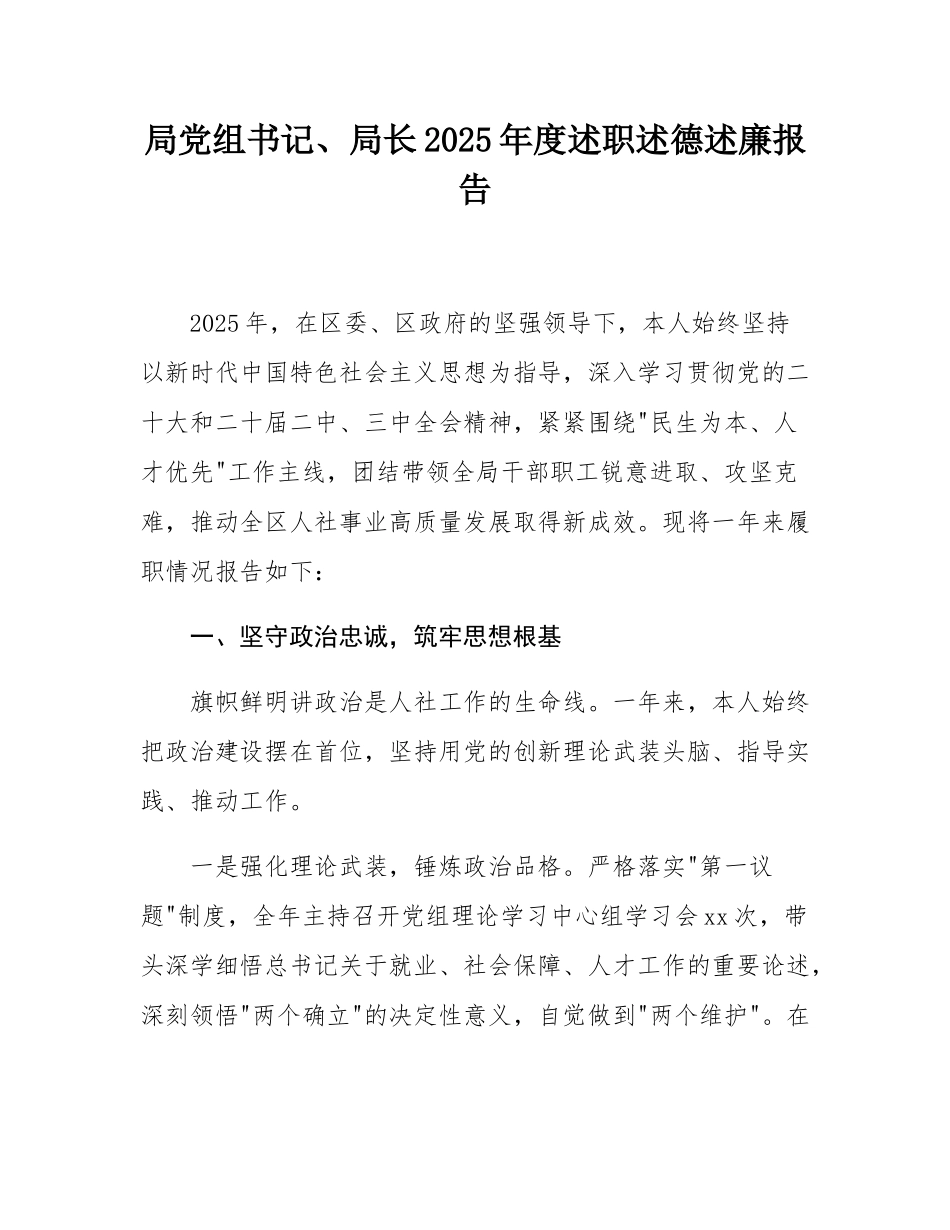 局党组书记、局长2025年度述职述德述廉报告

2025年，在区委、区政府的坚强领导下，本人始终坚持以新时代中国特色社会主义思想为指导，深入学习贯彻党的二十大和二十届二中、三中全会精神，紧紧围绕"民生为本、人才优先"工作主线，团结带领全局干部职工锐意进取、攻坚克难，推动全区人社事业高质量发展取得新成效。现将一年来履职情况报告如下：

一、坚守政治忠诚，筑牢思想根基

旗帜鲜明讲政治是人社工作的生命线。一年来，本人始终把政治建设摆在首位，坚持用党的创新理论武装头脑、指导实践、推动工作。

一是强化理论武装，锤炼政治品格。严格落实"第一议题"制度，全年主持召开党组理论学习中心组学习会xx次，带头深学细悟总书记关于就业、社会保障、人才工作的重要论述，深刻领悟"两个确立"的决定性意义，自觉做到"两个维护"。在